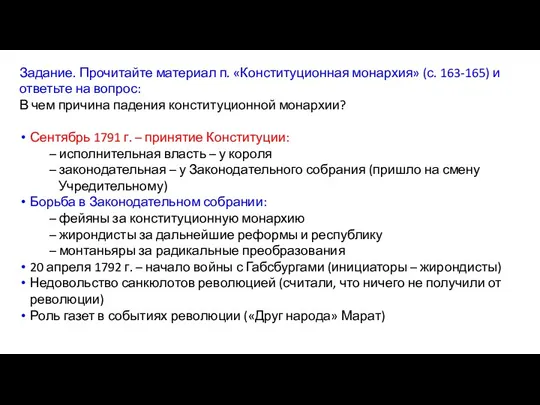 Задание. Прочитайте материал п. «Конституционная монархия» (с. 163-165) и ответьте на вопрос:
В чем причина падения конституционной монархии?

• Сентябрь 1791 г. – принятие Конституции:
– исполнительная власть – у короля
– законодательная – у Законодательного собрания (пришло на смену Учредительному)
• Борьба в Законодательном собрании:
– фейяны за конституционную монархию
– жирондисты за дальнейшие реформы и республику
– монтаньяры за радикальные преобразования
• 20 апреля 1792 г. – начало войны с Габсбургами (инициаторы – жирондисты)
• Недовольство санкюлотов революцией (считали, что ничего не получили от революции)
• Роль газет в событиях революции («Друг народа» Марат)